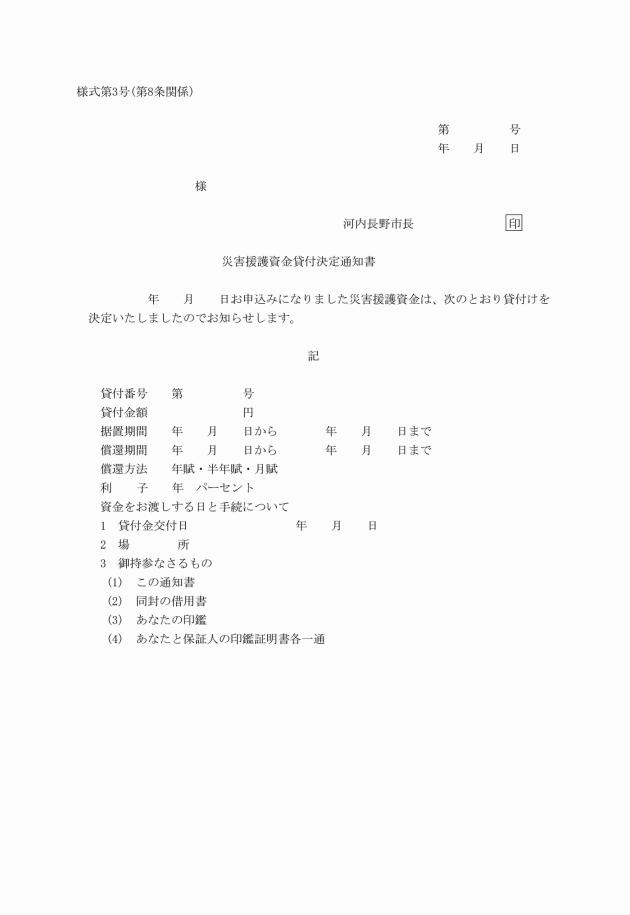 様式第3号(第8条関係)

第　　　　号
年　　月　　日

様

河内長野市長　　　　　　印

災害援護資金貸付決定通知書

年　　月　　日お申込みになりました災害援護資金は、次のとおり貸付けを決定いたしましたのでお知らせします。

記

貸付番号　　第　　　　　号
貸付金額　　　　　　　　円
据置期間　　年　　月　　日から　　　　年　　月　　日まで
償還期間　　年　　月　　日から　　　　年　　月　　日まで
償還方法　　年賦・半年賦・月賦
利　　子　　年　パーセント
資金をお渡しする日と手続について
1　貸付金交付日　　　　　　　年　　月　　日
2　場　　　所
3　御持参なさるもの
(1)　この通知書
(2)　同封の借用書
(3)　あなたの印鑑
(4)　あなたと保証人の印鑑証明書各一通